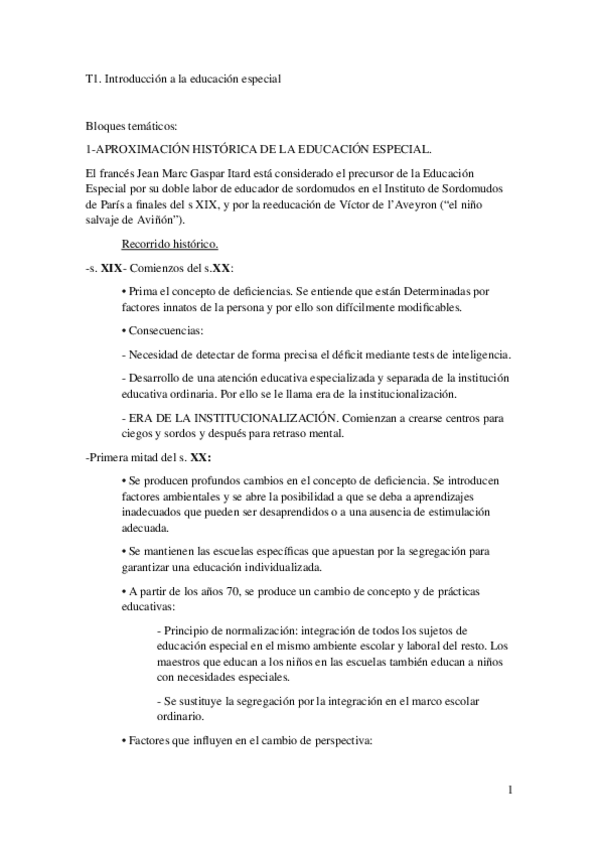 T1. Introducción a la educación especial

Bloques temáticos:

1-APROXIMACIÓN HISTÓRICA DE LA EDUCACIÓN ESPECIAL.

El francés Jean Marc Gaspar Itard está considerado el precursor de la Educación Especial por su doble labor de educador de sordomudos en el Instituto de Sordomudos de París a finales del s XIX, y por la reeducación de Víctor de l'Aveyron ("el niño salvaje de Aviñón").

Recorrido histórico.

-s. XIX- Comienzos del s.XX:

• Prima el concepto de deficiencias. Se entiende que están Determinadas por factores innatos de la persona y por ello son difícilmente modificables.

• Consecuencias:

- Necesidad de detectar de forma precisa el déficit mediante tests de inteligencia.

- Desarrollo de una atención educativa especializada y separada de la institución educativa ordinaria. Por ello se le llama era de la institucionalización.

- ERA DE LA INSTITUCIONALIZACIÓN. Comienzan a crearse centros para ciegos y sordos y después para retraso mental.

-Primera mitad del s. XX:

• Se producen profundos cambios en el concepto de deficiencia. Se introducen factores ambientales y se abre la posibilidad a que se deba a aprendizajes inadecuados que pueden ser desaprendidos o a una ausencia de estimulación adecuada.

• Se mantienen las escuelas específicas que apuestan por la segregación para garantizar una educación individualizada.

• A partir de los años 70, se produce un cambio de concepto y de prácticas educativas:

- Principio de normalización: integración de todos los sujetos de educación especial en el mismo ambiente escolar y laboral del resto. Los maestros que educan a los niños en las escuelas también educan a niños con necesidades especiales.

- Se sustituye la segregación por la integración en el marco escolar ordinario.

• Factores que influyen en el cambio de perspectiva:

1